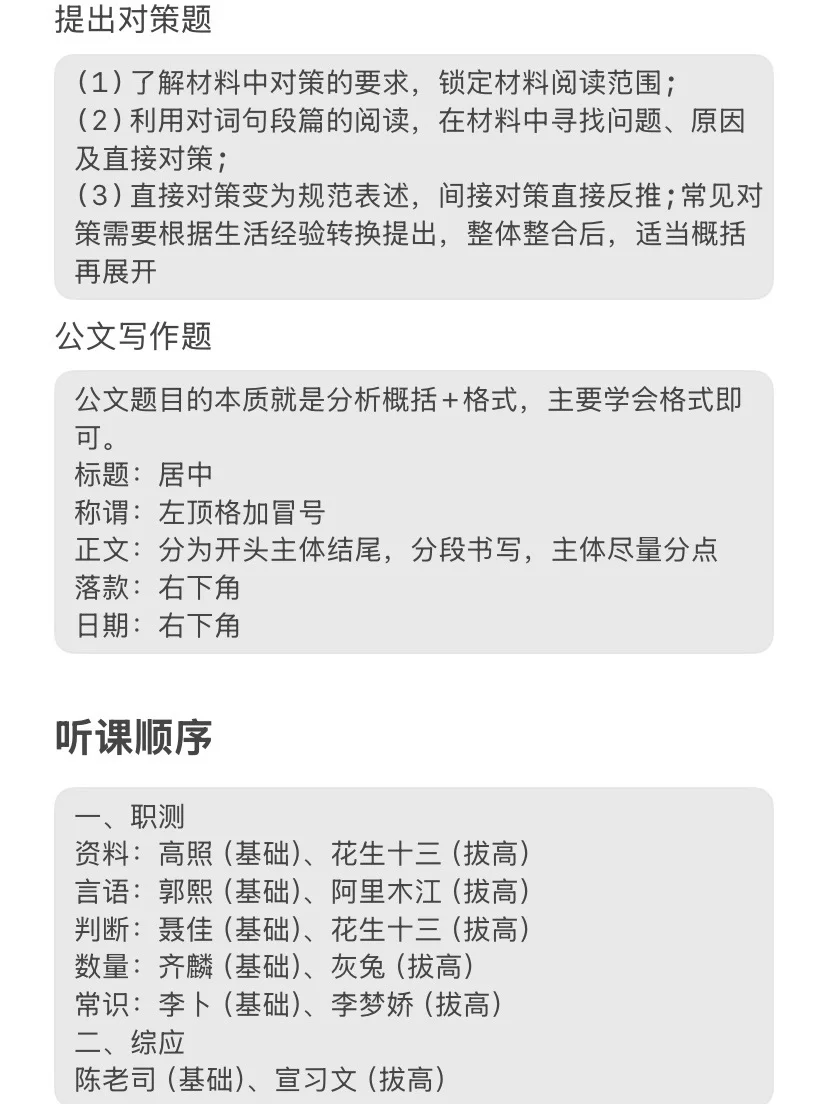 提出对策题

（1）了解材料中对策的要求，锁定材料阅读范围；
（2）利用对词句段篇的阅读，在材料中寻找问题、原因及直接对策；
（3）直接对策变为规范表述，间接对策直接反推；常见对策需要根据生活经验转换提出，整体整合后，适当概括再展开

公文写作题

公文题目的本质就是分析概括+格式，主要学会格式即可。
标题：居中
称谓：左顶格加冒号
正文：分为开头主体结尾，分段书写，主体尽量分点
落款：右下角
日期：右下角

听课顺序

一、职测
资料：高照（基础）、花生十三（拔高）
言语：郭熙（基础）、阿里木江（拔高）
判断：聂佳（基础）、花生十三（拔高）
数量：齐麟（基础）、灰兔（拔高）
常识：李卜（基础）、李梦娇（拔高）
二、综应
陈老司（基础）、宣习文（拔高）